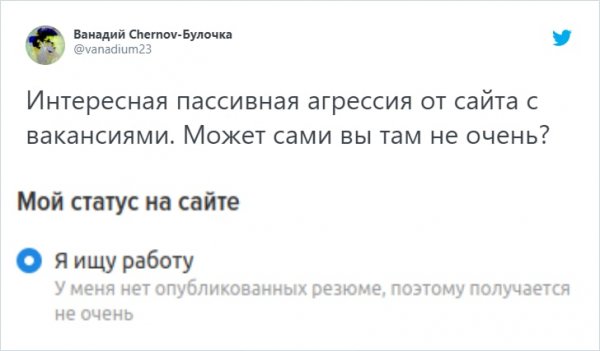 Ванадий Chernov-Булочка
@vanadium23

Интересная пассивная агрессия от сайта с вакансиями. Может сами вы там не очень?

Мой статус на сайте

Я ищу работу
У меня нет опубликованных резюме, поэтому получается не очень